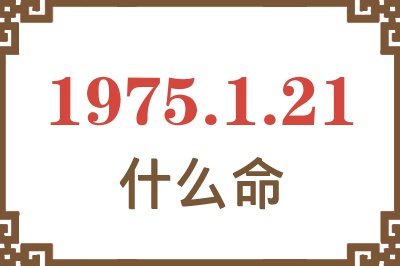 1975.1.21
什么命